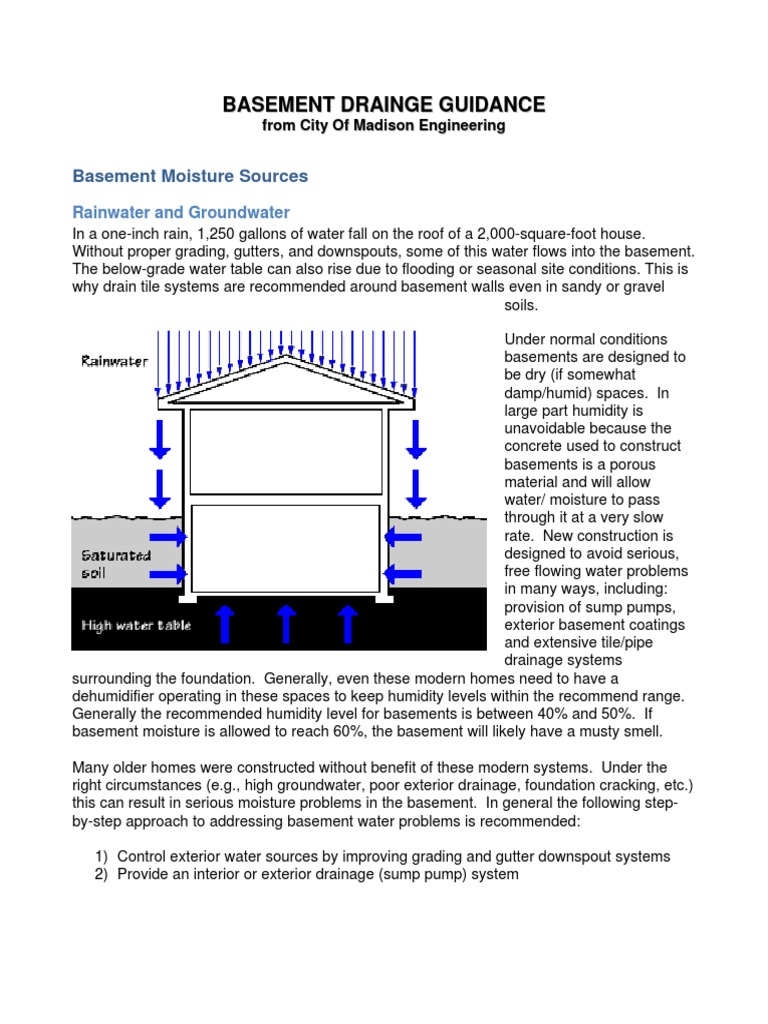 BASEMENT DRAINGE GUIDANCE
from City Of Madison Engineering

Basement Moisture Sources

Rainwater and Groundwater

In a one-inch rain, 1,250 gallons of water fall on the roof of a 2,000-square-foot house. Without proper grading, gutters, and downspouts, some of this water flows into the basement. The below-grade water table can also rise due to flooding or seasonal site conditions. This is why drain tile systems are recommended around basement walls even in sandy or gravel soils.

Rainwater

Saturated soil

High water table

Under normal conditions basements are designed to be dry (if somewhat damp/humid) spaces. In large part humidity is unavoidable because the concrete used to construct basements is a porous material and will allow water/ moisture to pass through it at a very slow rate. New construction is designed to avoid serious, free flowing water problems in many ways, including: provision of sump pumps, exterior basement coatings and extensive tile/pipe drainage systems surrounding the foundation. Generally, even these modern homes need to have a dehumidifier operating in these spaces to keep humidity levels within the recommend range. Generally the recommended humidity level for basements is between 40% and 50%. If basement moisture is allowed to reach 60%, the basement will likely have a musty smell.

Many older homes were constructed without benefit of these modern systems. Under the right circumstances (e.g., high groundwater, poor exterior drainage, foundation cracking, etc.) this can result in serious moisture problems in the basement. In general the following step-by-step approach to addressing basement water problems is recommended:

1) Control exterior water sources by improving grading and gutter downspout systems
2) Provide an interior or exterior drainage (sump pump) system